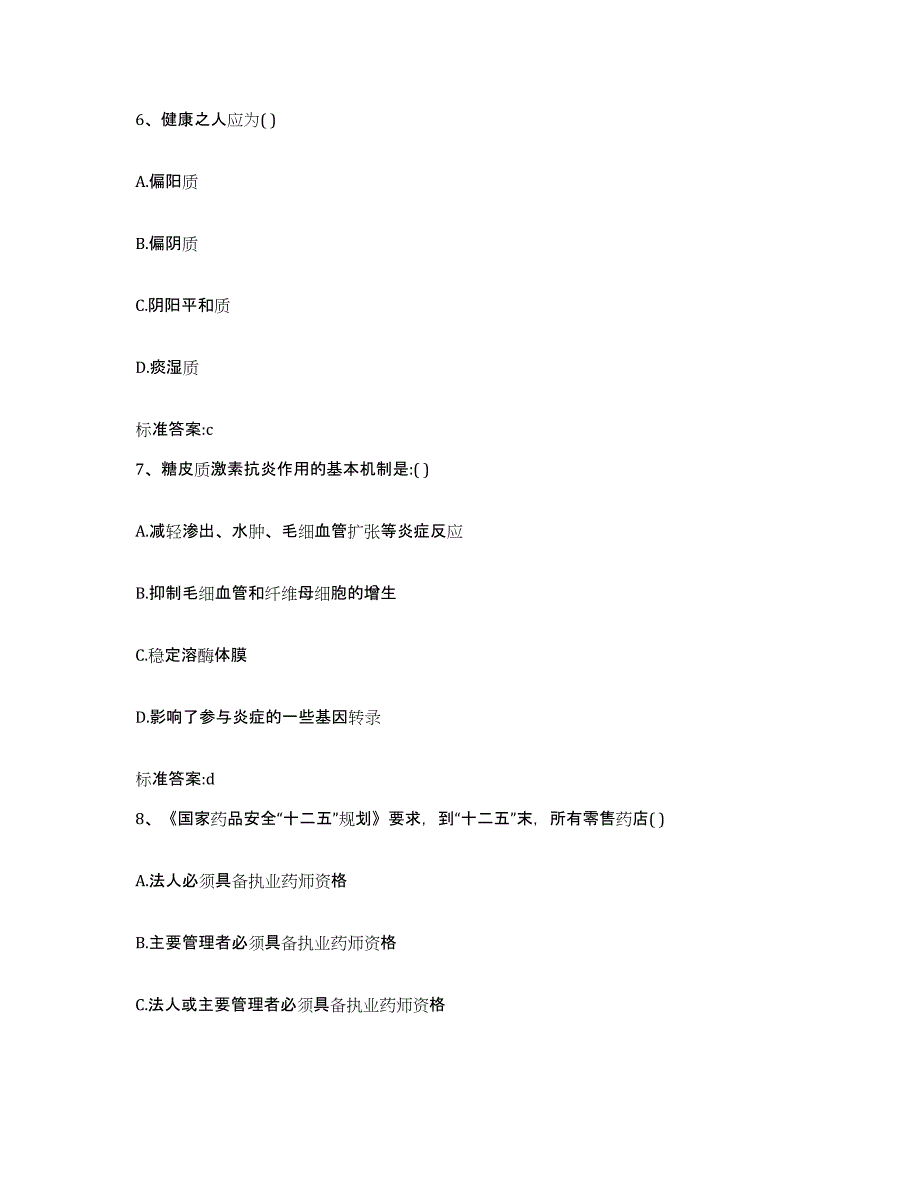 6、健康之人应为( )

A.偏阳质

B.偏阴质

C.阴阳平和质

D.痰湿质

标准答案:c

7、糖皮质激素抗炎作用的基本机制是:( )

A.减轻渗出、水肿、毛细血管扩张等炎症反应

B.抑制毛细血管和纤维母细胞的增生

C.稳定溶酶体膜

D.影响了参与炎症的一些基因转录

标准答案:d

8、《国家药品安全“十二五”规划》要求，到“十二五”末，所有零售药店( )

A.法人必须具备执业药师资格

B.主要管理者必须具备执业药师资格

C.法人或主要管理者必须具备执业药师资格